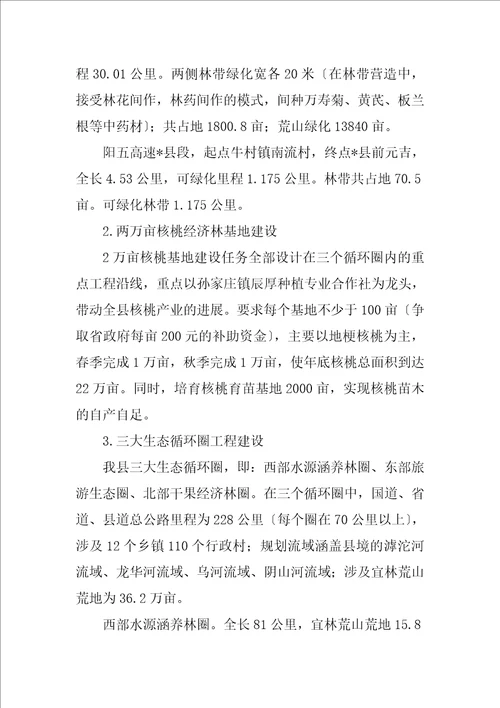 程 30.01 公里。两侧林带绿化宽各 20 米〔在林带营造中，接受林花间作，林药间作的模式，间种万寿菊、黄芪、板兰根等中药材〕；共占地 1800.8 亩；荒山绿化 13840 亩。

阳五高速*县段，起点牛村镇南流村，终点*县前元吉，全长 4.53 公里，可绿化里程 1.175 公里。林带共占地 70.5 亩。可绿化林带 1.175 公里。

2.两万亩核桃经济林基地建设

2 万亩核桃基地建设任务全部设计在三个循环圈内的重点工程沿线，重点以孙家庄镇辰厚种植专业合作社为龙头，带动全县核桃产业的进展。要求每个基地不少于 100 亩〔争取省政府每亩 200 元的补助资金〕，主要以地梗核桃为主，春季完成 1 万亩，秋季完成 1 万亩，使年底核桃总面积到达 22 万亩。同时，培育核桃育苗基地 2000 亩，实现核桃苗木的自产自足。

3.三大生态循环圈工程建设

我县三大生态循环圈，即：西部水源涵养林圈、东部旅游生态圈、北部干果经济林圈。在三个循环圈中，国道、省道、县道总公路里程为 228 公里〔每个圈在 70 公里以上〕，涉及 12 个乡镇 110 个行政村；规划流域涵盖县境的滹沱河流域、龙华河流域、乌河流域、阴山河流域；涉及宜林荒山荒地为 36.2 万亩。

西部水源涵养林圈。全长 81 公里，宜林荒山荒地 15.8